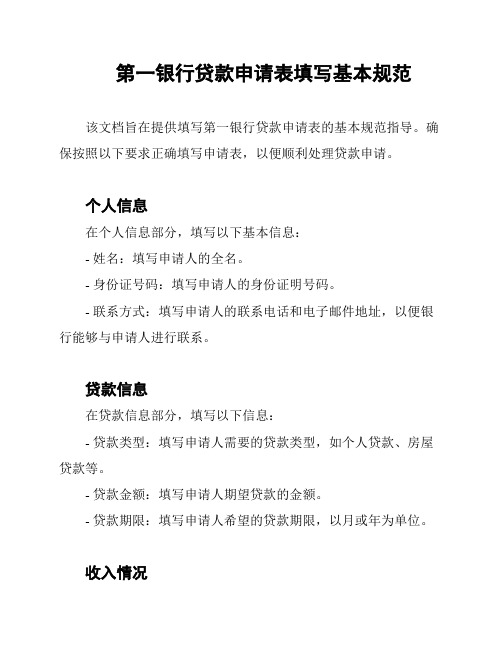 第一银行贷款申请表填写基本规范

该文档旨在提供填写第一银行贷款申请表的基本规范指导。确保按照以下要求正确填写申请表，以便顺利处理贷款申请。

个人信息

在个人信息部分，填写以下基本信息：

- 姓名：填写申请人的全名。

- 身份证号码：填写申请人的身份证明号码。

- 联系方式：填写申请人的联系电话和电子邮件地址，以便银行能够与申请人进行联系。

贷款信息

在贷款信息部分，填写以下信息：

- 贷款类型：填写申请人需要的贷款类型，如个人贷款、房屋贷款等。

- 贷款金额：填写申请人期望贷款的金额。

- 贷款期限：填写申请人希望的贷款期限，以月或年为单位。

收入情况